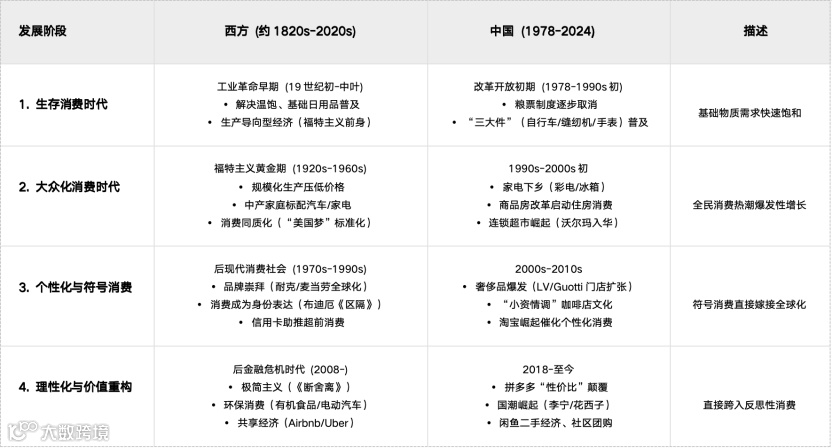 | 发展阶段 | 西方（约1820s-2020s） | 中国（1978-2024） | 描述 |
|---|---|---|---|
| 1.生存消费时代 | 工业革命早期（19世纪初-中叶） • 解决温饱、基础日用品普及 • 生产导向型经济（福特主义前身） | 改革开放初期（1978-1990s初） • 粮票制度逐步取消 • “三大件”（自行车/缝纫机/手表）普及 | 基础物质需求快速饱和 |
| 2.大众化消费时代 | 福特主义黄金期（1920s-1960s） • 规模化生产压低价格 • 中产家庭标配汽车/家电 • 消费同质化（“美国梦”标准化） | 1990s-2000s初 • 家电下乡（彩电/冰箱） • 商品房改革启动住房消费 • 连锁超市崛起（沃尔玛入华） | 全民消费热潮爆发性增长 |
| 3.个性化与符号消费 | 后现代消费社会（1970s-1990s） • 品牌崇拜（耐克/麦当劳全球化） • 消费成为身份表达（布迪厄《区隔》） • 信用卡助推超前消费 | 2000s-2010s • 奢侈品爆发（LV/Guotti门店扩张） • “小资情调”咖啡店文化 • 淘宝崛起催化个性化消费 | 符号消费直接嫁接全球化 |
| 4.理性化与价值重构 | 后金融危机时代（2008-） • 极简主义（《断舍离》） • 环保消费（有机食品/电动汽车） • 共享经济（Airbnb/Uber） | 2018-至今 • 拼多多“性价比”颠覆 • 国潮崛起（李宁/花西子） • 闲鱼二手经济、社区团购 | 直接跨入反思性消费 |

大数跨境